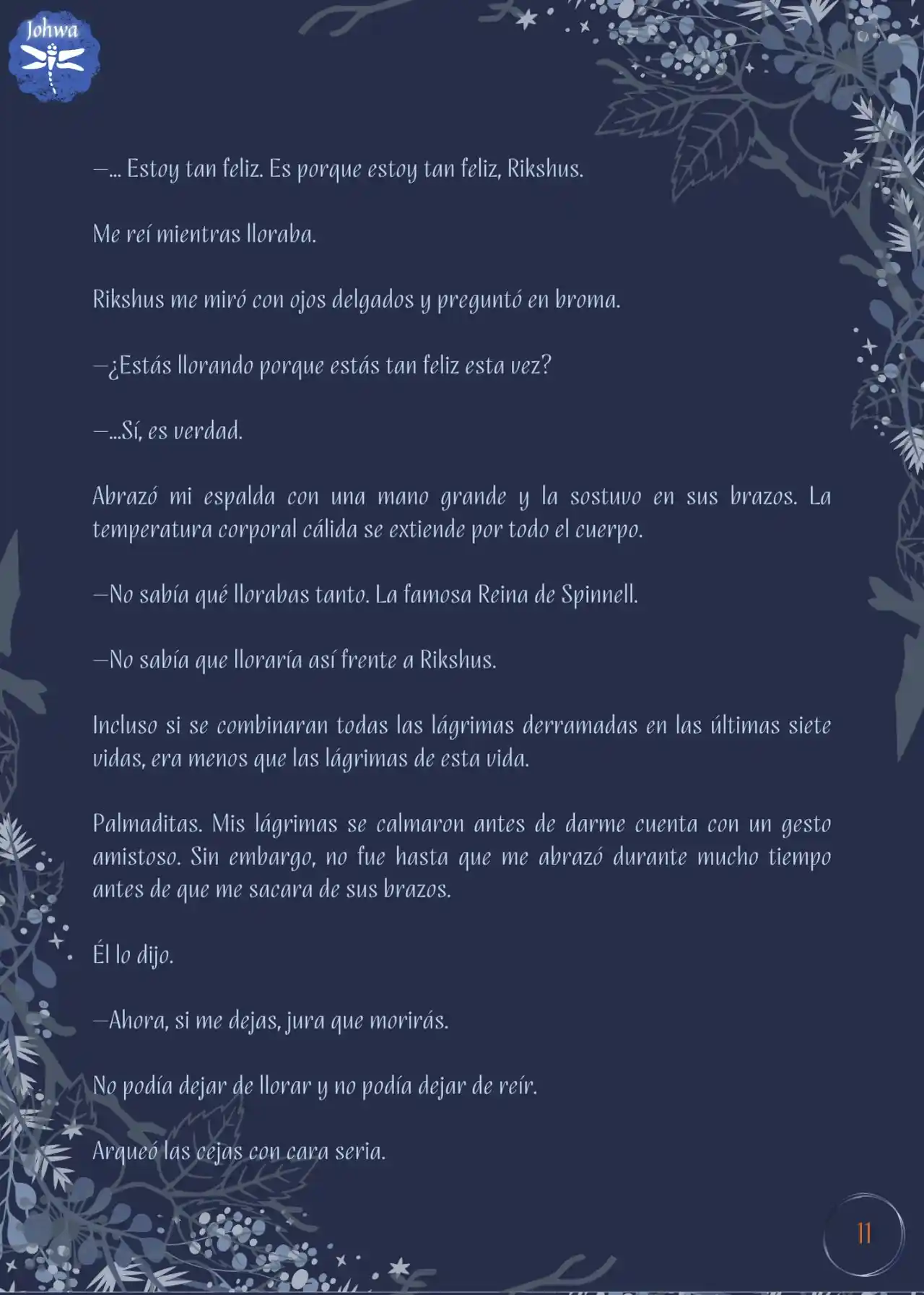 Johwa

—... Estoy tan feliz. Es porque estoy tan feliz, Rikshus.

Me reí mientras lloraba.

Rikshus me miró con ojos delgados y preguntó en broma.

—¿Estás llorando porque estás tan feliz esta vez?

—...Sí, es verdad.

Abrazó mi espalda con una mano grande y la sostuvo en sus brazos. La temperatura corporal cálida se extiende por todo el cuerpo.

—No sabía qué llorabas tanto. La famosa Reina de Spinnell.

—No sabía que lloraría así frente a Rikshus.

Incluso si se combinaran todas las lágrimas derramadas en las últimas siete vidas, era menos que las lágrimas de esta vida.

Palmaditas. Mis lágrimas se calmaron antes de darme cuenta con un gesto amistoso. Sin embargo, no fue hasta que me abrazó durante mucho tiempo antes de que me sacara de sus brazos.

Él lo dijo.

—Ahora, si me dejas, jura que morirás.

No podía dejar de llorar y no podía dejar de reír.

Arqueó las cejas con cara seria.

11